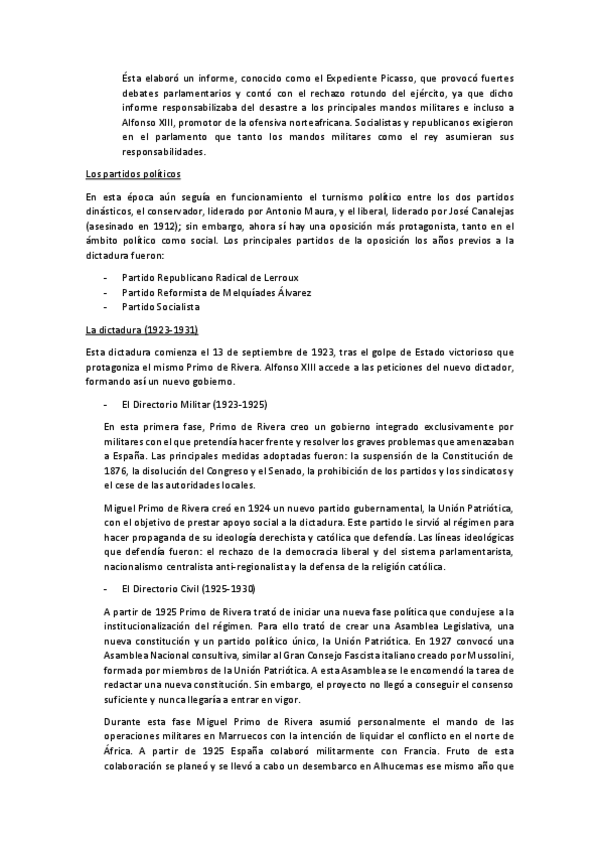 Ésta elaboró un informe, conocido como el Expediente Picasso, que provocó fuertes debates parlamentarios y contó con el rechazo rotundo del ejército, ya que dicho informe responsabilizaba del desastre a los principales mandos militares e incluso a Alfonso XIII, promotor de la ofensiva norteafricana. Socialistas y republicanos exigieron en el parlamento que tanto los mandos militares como el rey asumieran sus responsabilidades.

Los partidos políticos

En esta época aún seguía en funcionamiento el turnismo político entre los dos partidos dinásticos, el conservador, liderado por Antonio Maura, y el liberal, liderado por José Canalejas (asesinado en 1912); sin embargo, ahora sí hay una oposición más protagonista, tanto en el ámbito político como social. Los principales partidos de la oposición los años previos a la dictadura fueron:

- Partido Republicano Radical de Lerroux
- Partido Reformista de Melquíades Álvarez
- Partido Socialista

La dictadura (1923-1931)

Esta dictadura comienza el 13 de septiembre de 1923, tras el golpe de Estado victorioso que protagoniza el mismo Primo de Rivera. Alfonso XIII accede a las peticiones del nuevo dictador, formando así un nuevo gobierno.

- El Directorio Militar (1923-1925)

En esta primera fase, Primo de Rivera creo un gobierno integrado exclusivamente por militares con el que pretendía hacer frente y resolver los graves problemas que amenazaban a España. Las principales medidas adoptadas fueron: la suspensión de la Constitución de 1876, la disolución del Congreso y el Senado, la prohibición de los partidos y los sindicatos y el cese de las autoridades locales.

Miguel Primo de Rivera creó en 1924 un nuevo partido gubernamental, la Unión Patriótica, con el objetivo de prestar apoyo social a la dictadura. Este partido le sirvió al régimen para hacer propaganda de su ideología derechista y católica que defendía. Las líneas ideológicas que defendía fueron: el rechazo de la democracia liberal y del sistema parlamentarista, nacionalismo centralista anti-regionalista y la defensa de la religión católica.

- El Directorio Civil (1925-1930)

A partir de 1925 Primo de Rivera trató de iniciar una nueva fase política que condujese a la institucionalización del régimen. Para ello trató de crear una Asamblea Legislativa, una nueva constitución y un partido político único, la Unión Patriótica. En 1927 convocó una Asamblea Nacional consultiva, similar al Gran Consejo Fascista italiano creado por Mussolini, formada por miembros de la Unión Patriótica. A esta Asamblea se le encomendó la tarea de redactar una nueva constitución. Sin embargo, el proyecto no llegó a conseguir el consenso suficiente y nunca llegaría a entrar en vigor.

Durante esta fase Miguel Primo de Rivera asumió personalmente el mando de las operaciones militares en Marruecos con la intención de liquidar el conflicto en el norte de África. A partir de 1925 España colaboró militarmente con Francia. Fruto de esta colaboración se planeó y se llevó a cabo un desembarco en Alhucemas ese mismo año que